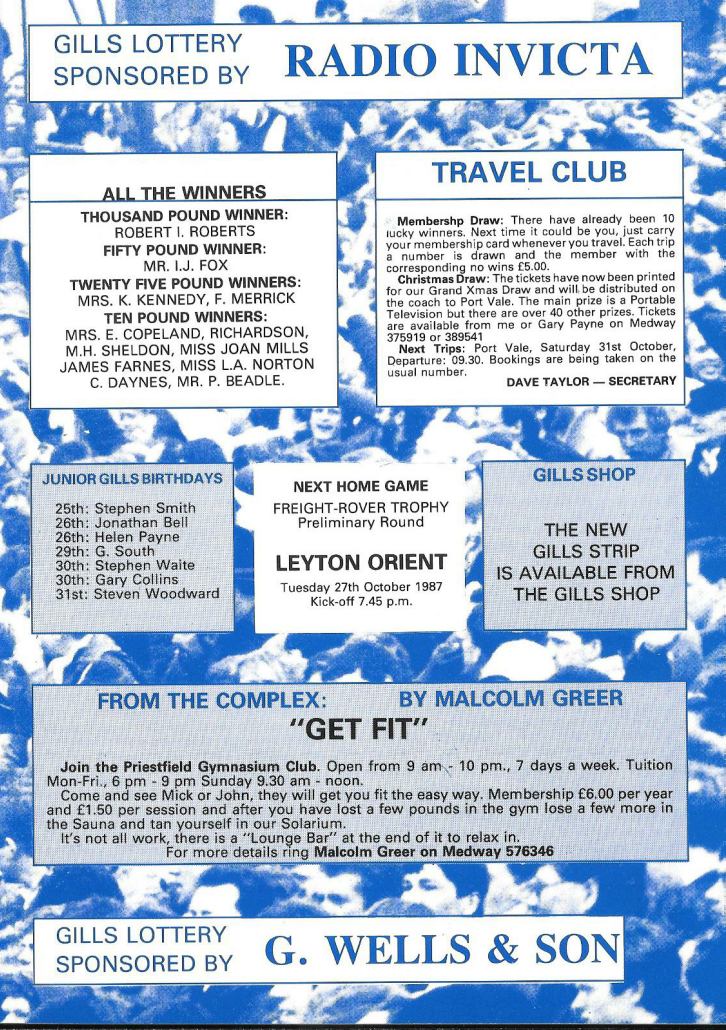 GILLS LOTTERY SPONSORED BY RADIO INVICTA

ALL THE WINNERS

THOUSAND POUND WINNER:
ROBERT I. ROBERTS
FIFTY POUND WINNER:
MR. I.J. FOX
TWENTY FIVE POUND WINNERS:
MRS. K. KENNEDY, F. MERRICK
TEN POUND WINNERS:
MRS. E. COPELAND, RICHARDSON, M.H. SHELDON, MISS JOAN MILLS JAMES FARNES, MISS L.A. NORTON C. DAYNES, MR. P. BEADLE.

TRAVEL CLUB

Membershp Draw: There have already been 10 lucky winners. Next time it could be you, just carry your membership card whenever you travel. Each trip a number is drawn and the member with the corresponding no wins £5.00.
Christmas Draw: The tickets have now been printed for our Grand Xmas Draw and will be distributed on the coach to Port Vale. The main prize is a Portable Television but there are over 40 other prizes. Tickets are available from me or Gary Payne on Medway 375919 or 389541
Next Trips: Port Vale, Saturday 31st October, Departure: 09.30. Bookings are being taken on the usual number.

DAVE TAYLOR — SECRETARY

JUNIOR GILLS BIRTHDAYS

25th: Stephen Smith
26th: Jonathan Bell
26th: Helen Payne
29th: G. South
30th: Stephen Waite
30th: Gary Collins
31st: Steven Woodward

NEXT HOME GAME
FREIGHT-ROVER TROPHY
Preliminary Round

LEYTON ORIENT
Tuesday 27th October 1987
Kick-off 7.45 p.m.

GILLS SHOP

THE NEW GILLS STRIP IS AVAILABLE FROM THE GILLS SHOP

FROM THE COMPLEX: BY MALCOLM GREER

"GET FIT"

Join the Priestfield Gymnasium Club. Open from 9 am - 10 pm., 7 days a week. Tuition Mon-Fri., 6 pm - 9 pm Sunday 9.30 am - noon.
Come and see Mick or John, they will get you fit the easy way. Membership £6.00 per year and £1.50 per session and after you have lost a few pounds in the gym lose a few more in the Sauna and tan yourself in our Solarium.
It's not all work, there is a "Lounge Bar" at the end of it to relax in.
For more details ring Malcolm Greer on Medway 576346

GILLS LOTTERY SPONSORED BY G. WELLS & SON